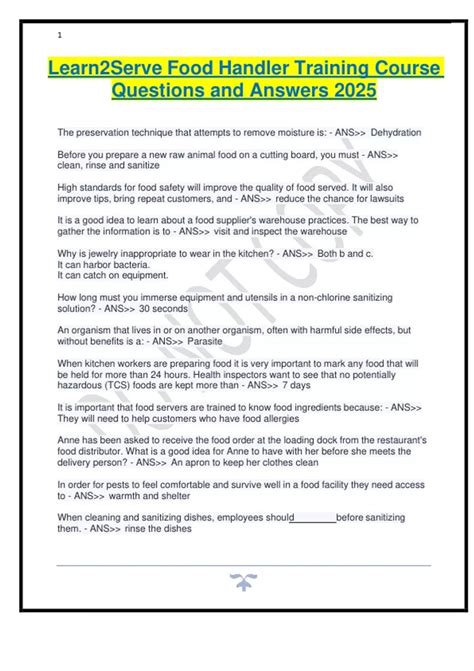 1

Learn2Serve Food Handler Training Course Questions and Answers 2025

The preservation technique that attempts to remove moisture is: - ANS>> Dehydration

Before you prepare a new raw animal food on a cutting board, you must - ANS>> clean, rinse and sanitize

High standards for food safety will improve the quality of food served. It will also improve tips, bring repeat customers, and - ANS>> reduce the chance for lawsuits

It is a good idea to learn about a food supplier's warehouse practices. The best way to gather the information is to - ANS>> visit and inspect the warehouse

Why is jewelry inappropriate to wear in the kitchen? - ANS>> Both b and c.
It can harbor bacteria.
It can catch on equipment.

How long must you immerse equipment and utensils in a non-chlorine sanitizing solution? - ANS>> 30 seconds

An organism that lives in or on another organism, often with harmful side effects, but without benefits is a: - ANS>> Parasite

When kitchen workers are preparing food it is very important to mark any food that will be held for more than 24 hours. Health inspectors want to see that no potentially hazardous (TCS) foods are kept more than - ANS>> 7 days

It is important that food servers are trained to know food ingredients because: - ANS>> They will need to help customers who have food allergies

Anne has been asked to receive the food order at the loading dock from the restaurant's food distributor. What is a good idea for Anne to have with her before she meets the delivery person? - ANS>> An apron to keep her clothes clean

In order for pests to feel comfortable and survive well in a food facility they need access to - ANS>> warmth and shelter

When cleaning and sanitizing dishes, employees should________before sanitizing them. - ANS>> rinse the dishes

DO NOT COPY